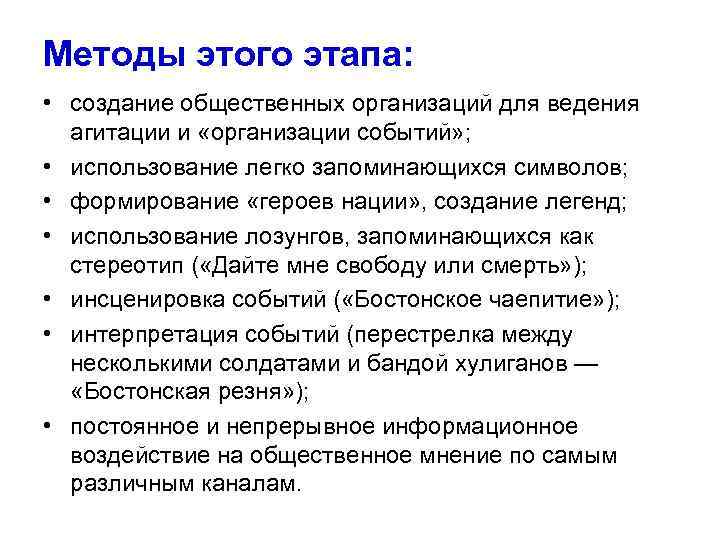 Методы этого этапа:

• создание общественных организаций для ведения агитации и «организации событий»;
• использование легко запоминающихся символов;
• формирование «героев нации», создание легенд;
• использование лозунгов, запоминающихся как стереотип («Дайте мне свободу или смерть»);
• инсценировка событий («Бостонское чаепитие»);
• интерпретация событий (перестрелка между несколькими солдатами и бандой хулиганов — «Бостонская резня»);
• постоянное и непрерывное информационное воздействие на общественное мнение по самым различным каналам.